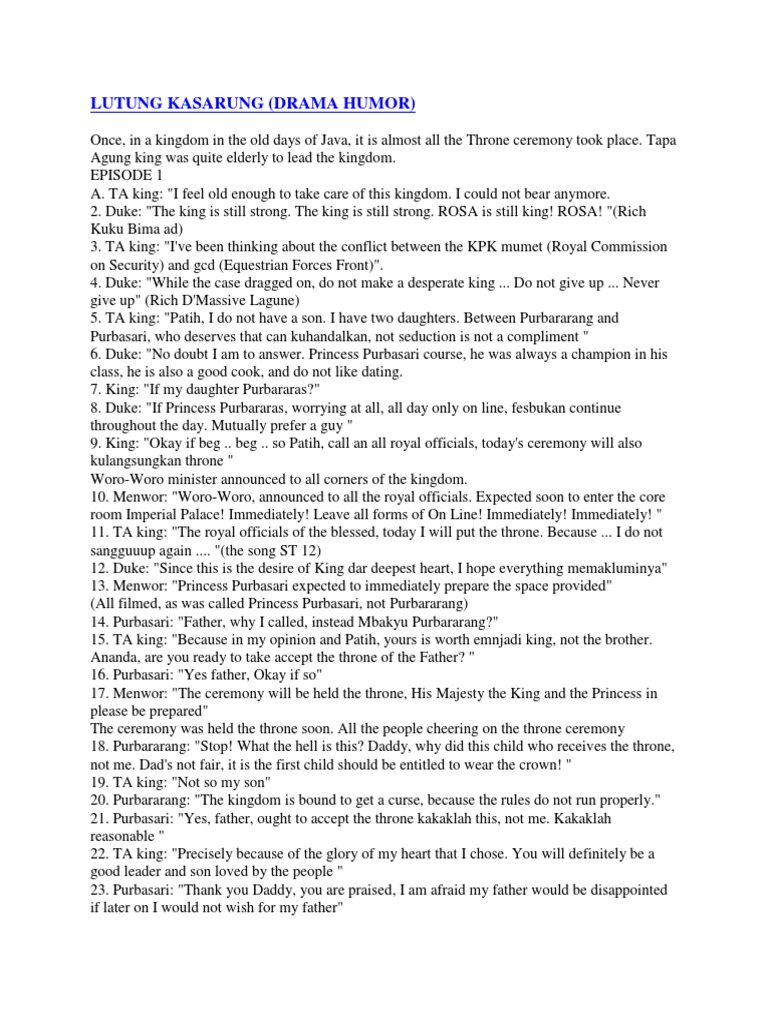 LUTUNG KASARUNG (DRAMA HUMOR)

Once, in a kingdom in the old days of Java, it is almost all the Throne ceremony took place. Tapa Agung king was quite elderly to lead the kingdom.
EPISODE 1
A. TA king: "I feel old enough to take care of this kingdom. I could not bear anymore.
2. Duke: "The king is still strong. The king is still strong. ROSA is still king! ROSA! "(Rich Kuku Bima ad)
3. TA king: "I've been thinking about the conflict between the KPK mumet (Royal Commission on Security) and gcd (Equestrian Forces Front)".
4. Duke: "While the case dragged on, do not make a desperate king ... Do not give up ... Never give up" (Rich D'Massive Lagune)
5. TA king: "Patih, I do not have a son. I have two daughters. Between Purbararang and Purbasari, who deserves that can kuhandalkan, not seduction is not a compliment "
6. Duke: "No doubt I am to answer. Princess Purbasari course, he was always a champion in his class, he is also a good cook, and do not like dating.
7. King: "If my daughter Purbararas?"
8. Duke: "If Princess Purbararas, worrying at all, all day only on line, fesbukan continue throughout the day. Mutually prefer a guy "
9. King: "Okay if beg .. beg .. so Patih, call an all royal officials, today's ceremony will also kulangsungkan throne "
Woro-Woro minister announced to all corners of the kingdom.
10. Menwor: "Woro-Woro, announced to all the royal officials. Expected soon to enter the core room Imperial Palace! Immediately! Leave all forms of On Line! Immediately! Immediately! "
11. TA king: "The royal officials of the blessed, today I will put the throne. Because ... I do not sangguuup again .... "(the song ST 12)
12. Duke: "Since this is the desire of King dar deepest heart, I hope everything memakluminya"
13. Menwor: "Princess Purbasari expected to immediately prepare the space provided"
(All filmed, as was called Princess Purbasari, not Purbararang)
14. Purbasari: "Father, why I called, instead Mbakyu Purbararang?"
15. TA king: "Because in my opinion and Patih, yours is worth emnjadi king, not the brother. Ananda, are you ready to take accept the throne of the Father? "
16. Purbasari: "Yes father, Okay if so"
17. Menwor: "The ceremony will be held the throne, His Majesty the King and the Princess in please be prepared"
The ceremony was held the throne soon. All the people cheering on the throne ceremony
18. Purbararang: "Stop! What the hell is this? Daddy, why did this child who receives the throne, not me. Dad's not fair, it is the first child should be entitled to wear the crown! "
19. TA king: "Not so my son"
20. Purbararang: "The kingdom is bound to get a curse, because the rules do not run properly."
21. Purbasari: "Yes, father, ought to accept the throne kakaklah this, not me. Kakaklah reasonable "
22. TA king: "Precisely because of the glory of my heart that I chose. You will definitely be a good leader and son loved by the people "
23. Purbasari: "Thank you Daddy, you are praised, I am afraid my father would be disappointed if later on I would not wish for my father"